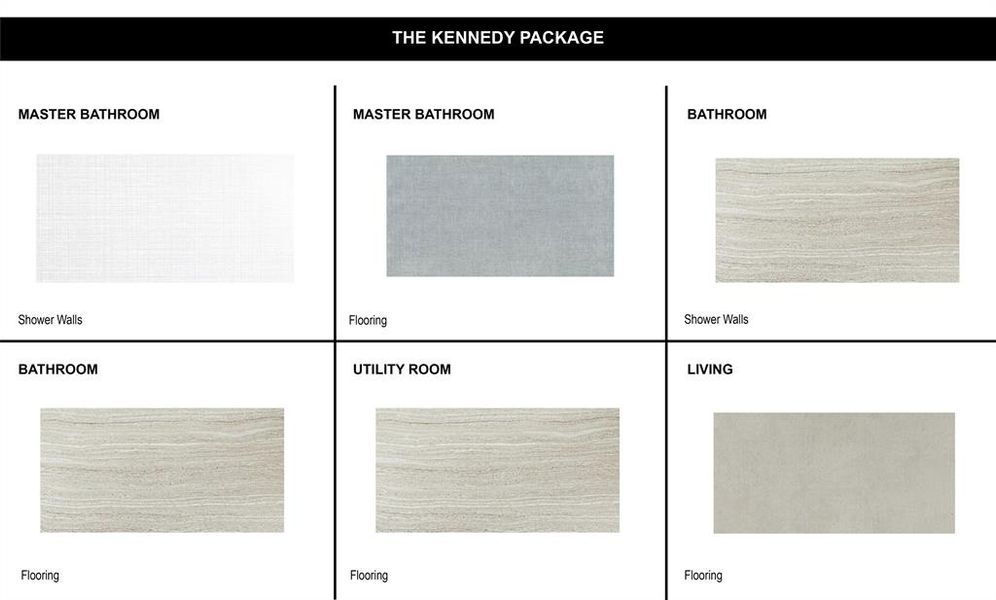 THE KENNEDY PACKAGE

MASTER BATHROOM

Shower Walls

MASTER BATHROOM

Flooring

BATHROOM

Shower Walls

BATHROOM

Flooring

UTILITY ROOM

Flooring

LIVING

Flooring